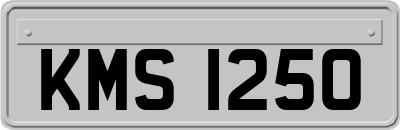 KMS 1250